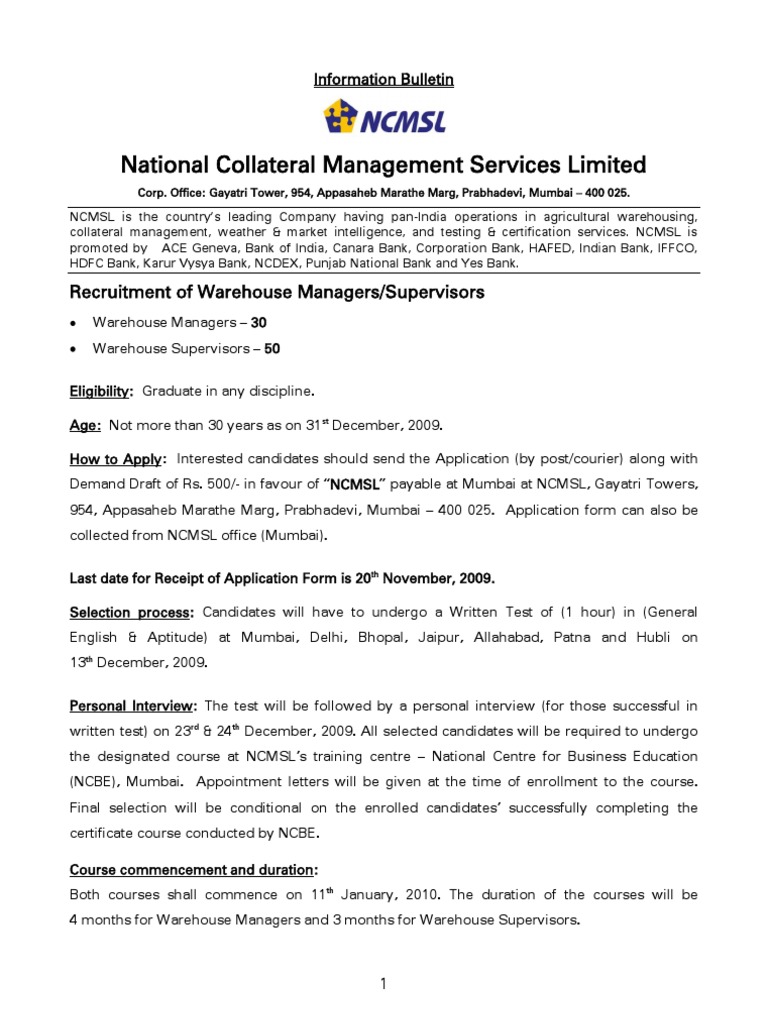 Information Bulletin

NCMSL

National Collateral Management Services Limited

Corp. Office: Gayatri Tower, 954, Appasaheb Marathe Marg, Prabhadevi, Mumbai – 400 025.

NCMSL is the country's leading Company having pan-India operations in agricultural warehousing, collateral management, weather & market intelligence, and testing & certification services. NCMSL is promoted by ACE Geneva, Bank of India, Canara Bank, Corporation Bank, HAFED, Indian Bank, IFFCO, HDFC Bank, Karur Vysya Bank, NCDEX, Punjab National Bank and Yes Bank.

Recruitment of Warehouse Managers/Supervisors

• Warehouse Managers – 30
• Warehouse Supervisors – 50

Eligibility: Graduate in any discipline.

Age: Not more than 30 years as on 31$^{st}$ December, 2009.

How to Apply: Interested candidates should send the Application (by post/courier) along with Demand Draft of Rs. 500/- in favour of "NCMSL" payable at Mumbai at NCMSL, Gayatri Towers, 954, Appasaheb Marathe Marg, Prabhadevi, Mumbai – 400 025. Application form can also be collected from NCMSL office (Mumbai).

Last date for Receipt of Application Form is 20$^{th}$ November, 2009.

Selection process: Candidates will have to undergo a Written Test of (1 hour) in (General English & Aptitude) at Mumbai, Delhi, Bhopal, Jaipur, Allahabad, Patna and Hubli on 13$^{th}$ December, 2009.

Personal Interview: The test will be followed by a personal interview (for those successful in written test) on 23$^{rd}$ & 24$^{th}$ December, 2009. All selected candidates will be required to undergo the designated course at NCMSL's training centre – National Centre for Business Education (NCBE), Mumbai. Appointment letters will be given at the time of enrollment to the course. Final selection will be conditional on the enrolled candidates' successfully completing the certificate course conducted by NCBE.

Course commencement and duration:
Both courses shall commence on 11$^{th}$ January, 2010. The duration of the courses will be 4 months for Warehouse Managers and 3 months for Warehouse Supervisors.

1